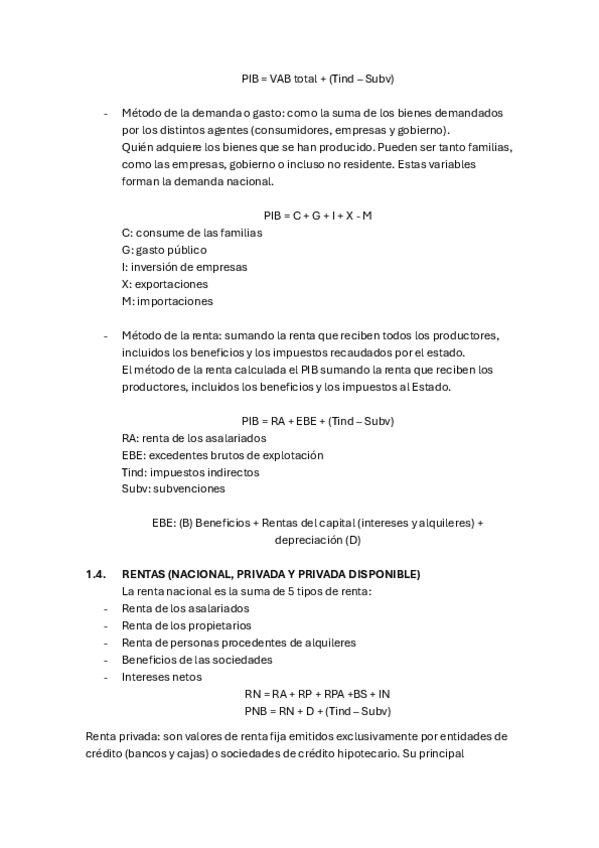 PIB = VAB total + (Tind – Subv)

- Método de la demanda o gasto: como la suma de los bienes demandados por los distintos agentes (consumidores, empresas y gobierno).
Quién adquiere los bienes que se han producido. Pueden ser tanto familias, como las empresas, gobierno o incluso no residente. Estas variables forman la demanda nacional.

PIB = C + G + I + X - M
C: consume de las familias
G: gasto público
I: inversión de empresas
X: exportaciones
M: importaciones

- Método de la renta: sumando la renta que reciben todos los productores, incluidos los beneficios y los impuestos recaudados por el estado.
El método de la renta calculada el PIB sumando la renta que reciben los productores, incluidos los beneficios y los impuestos al Estado.

PIB = RA + EBE + (Tind – Subv)
RA: renta de los asalariados
EBE: excedentes brutos de explotación
Tind: impuestos indirectos
Subv: subvenciones

EBE: (B) Beneficios + Rentas del capital (intereses y alquileres) + depreciación (D)

1.4. RENTAS (NACIONAL, PRIVADA Y PRIVADA DISPONIBLE)
La renta nacional es la suma de 5 tipos de renta:
- Renta de los asalariados
- Renta de los propietarios
- Renta de personas procedentes de alquileres
- Beneficios de las sociedades
- Intereses netos

RN = RA + RP + RPA +BS + IN
PNB = RN + D + (Tind – Subv)

Renta privada: son valores de renta fija emitidos exclusivamente por entidades de crédito (bancos y cajas) o sociedades de crédito hipotecario. Su principal